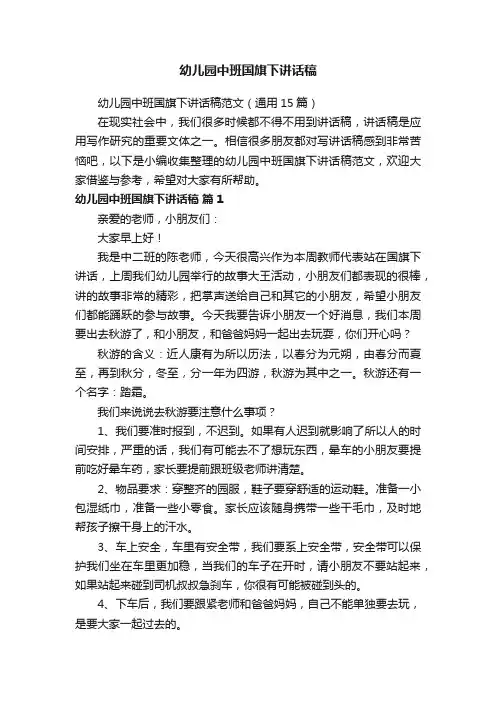 幼儿园中班国旗下讲话稿

幼儿园中班国旗下讲话稿范文（通用 15 篇）

在现实社会中，我们很多时候都不得不用到讲话稿，讲话稿是应用写作研究的重要文体之一。相信很多朋友都对写讲话稿感到非常苦恼吧，以下是小编收集整理的幼儿园中班国旗下讲话稿范文，欢迎大家借鉴与参考，希望对大家有所帮助。

幼儿园中班国旗下讲话稿 篇 1

亲爱的老师，小朋友们：

大家早上好！

我是中二班的陈老师，今天很高兴作为本周教师代表站在国旗下讲话，上周我们幼儿园举行的故事大王活动，小朋友们都表现的很棒，讲的故事非常的精彩，把掌声送给自己和其它的小朋友，希望小朋友们都能踊跃的参与故事。今天我要告诉小朋友一个好消息，我们本周要出去秋游了，和小朋友，和爸爸妈妈一起出去玩耍，你们开心吗？

秋游的含义：近人康有为所以历法，以春分为元朔，由春分而夏至，再到秋分，冬至，分一年为四游，秋游为其中之一。秋游还有一个名字：踏霜。

我们来说说去秋游要注意什么事项？

1、我们要准时报到，不迟到。如果有人迟到就影响了所以人的时间安排，严重的话，我们有可能去不了想玩东西，晕车的小朋友要提前吃好晕车药，家长要提前跟班级老师讲清楚。

2、物品要求：穿整齐的园服，鞋子要穿舒适的运动鞋。准备一小包湿纸巾，准备一些小零食。家长应该随身携带一些干毛巾，及时地帮孩子擦干身上的汗水。

3、车上安全，车里有安全带，我们要系上安全带，安全带可以保护我们坐在车里更加稳，当我们的车子在开时，请小朋友不要站起来，如果站起来碰到司机叔叔急刹车，你很有可能被碰到头的。

4、下车后，我们要跟紧老师和爸爸妈妈，自己不能单独要去玩，是要大家一起过去的。